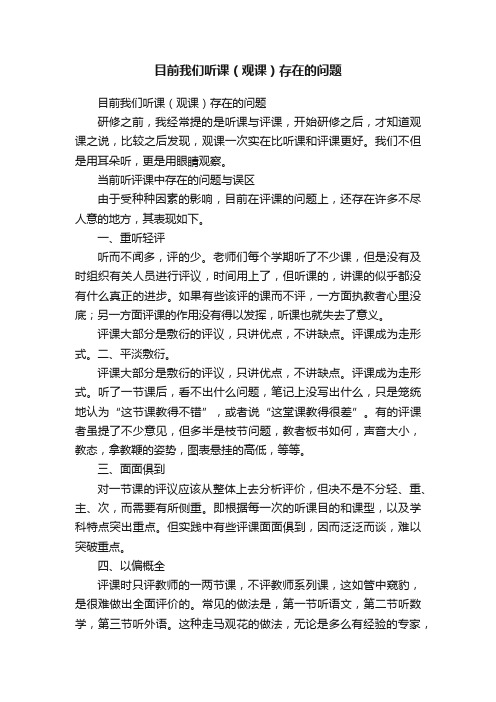 目前我们听课（观课）存在的问题

目前我们听课（观课）存在的问题

研修之前，我经常提的是听课与评课，开始研修之后，才知道观课之说，比较之后发现，观课一次实在比听课和评课更好。我们不但是用耳朵听，更是用眼睛观察。

当前听评课中存在的问题与误区

由于受种种因素的影响，目前在评课的问题上，还存在许多不尽人意的地方，其表现如下。

一、重听轻评

听而不闻多，评的少。老师们每个学期听了不少课，但是没有及时组织有关人员进行评议，时间用上了，但听课的，讲课的似乎都没有什么真正的进步。如果有些该评的课而不评，一方面执教者心里没底；另一方面评课的作用没有得以发挥，听课也就失去了意义。

评课大部分是敷衍的评议，只讲优点，不讲缺点。评课成为走形式。二、平淡敷衍。

评课大部分是敷衍的评议，只讲优点，不讲缺点。评课成为走形式。听了一节课后，看不出什么问题，笔记上没写出什么，只是笼统地认为“这节课教得不错”，或者说“这堂课教得很差”。有的评课者虽提了不少意见，但多半是枝节问题，教者板书如何，声音大小，教态，拿教鞭的姿势，图表悬挂的高低，等等。

三、面面俱到

对一节课的评议应该从整体上去分析评价，但决不是不分轻、重、主、次，而需要有所侧重。即根据每一次的听课目的和课型，以及学科特点突出重点。但实践中有些评课面面俱到，因而泛泛而谈，难以突破重点。

四、以偏概全

评课时只评教师的一两节课，不评教师系列课，这如管中窥豹，是很难做出全面评价的。常见的做法是，第一节听语文，第二节听数学，第三节听外语。这种走马观花的做法，无论是多么有经验的专家，